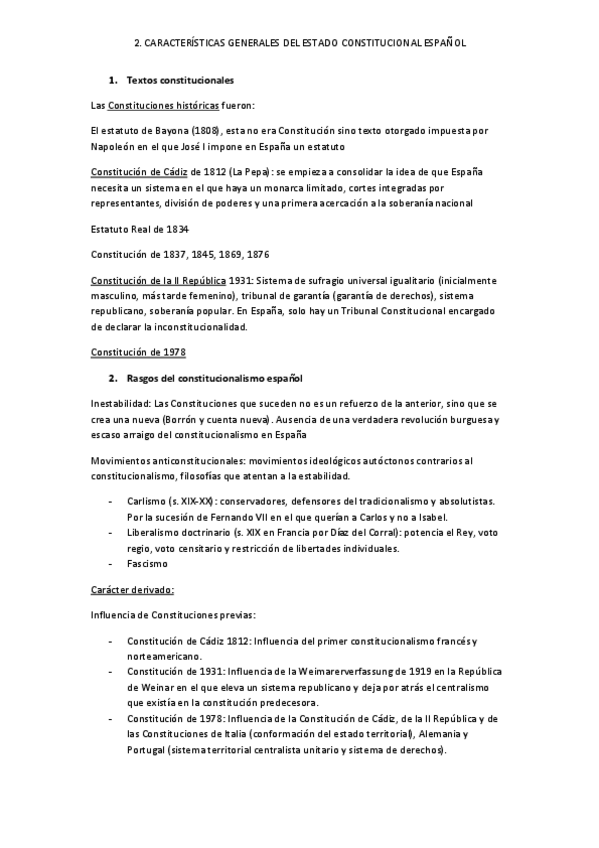 2. CARACTERÍSTICAS GENERALES DEL ESTADO CONSTITUCIONAL ESPAÑOL

1. Textos constitucionales

Las Constituciones históricas fueron:

El estatuto de Bayona (1808), esta no era Constitución sino texto otorgado impuesta por Napoleón en el que José I impone en España un estatuto

Constitución de Cádiz de 1812 (La Pepa): se empieza a consolidar la idea de que España necesita un sistema en el que haya un monarca limitado, cortes integradas por representantes, división de poderes y una primera acercación a la soberanía nacional

Estatuto Real de 1834

Constitución de 1837, 1845, 1869, 1876

Constitución de la II República 1931: Sistema de sufragio universal igualitario (inicialmente masculino, más tarde femenino), tribunal de garantía (garantía de derechos), sistema republicano, soberanía popular. En España, solo hay un Tribunal Constitucional encargado de declarar la inconstitucionalidad.

Constitución de 1978

2. Rasgos del constitucionalismo español

Inestabilidad: Las Constituciones que suceden no es un refuerzo de la anterior, sino que se crea una nueva (Borrón y cuenta nueva). Ausencia de una verdadera revolución burguesa y escaso arraigo del constitucionalismo en España

Movimientos anticonstitucionales: movimientos ideológicos autóctonos contrarios al constitucionalismo, filosofías que atentan a la estabilidad.

- Carlismo (s. XIX-XX): conservadores, defensores del tradicionalismo y absolutistas. Por la sucesión de Fernando VII en el que querían a Carlos y no a Isabel.
- Liberalismo doctrinario (s. XIX en Francia por Díaz del Corral): potencia el Rey, voto regio, voto censitario y restricción de libertades individuales.
- Fascismo

Carácter derivado:

Influencia de Constituciones previas:

- Constitución de Cádiz 1812: Influencia del primer constitucionalismo francés y norteamericano.
- Constitución de 1931: Influencia de la Weimarerverfassung de 1919 en la República de Weinar en el que eleva un sistema republicano y deja por atrás el centralismo que existía en la constitución predecesora.
- Constitución de 1978: Influencia de la Constitución de Cádiz, de la II República y de las Constituciones de Italia (conformación del estado territorial), Alemania y Portugal (sistema territorial centralista unitario y sistema de derechos).